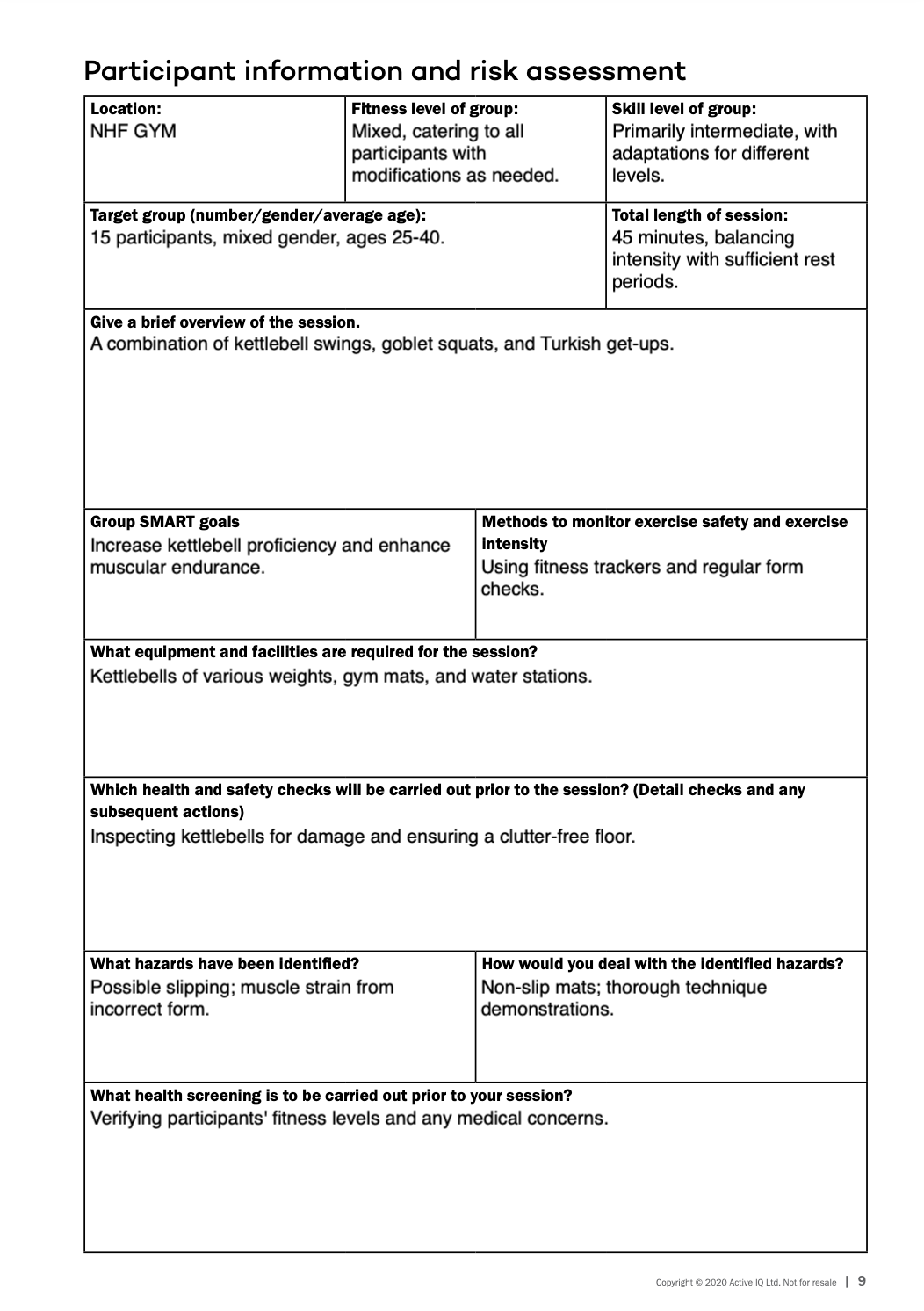 Participant information and risk assessment

Location:
NHF GYM

Fitness level of group:
Mixed, catering to all participants with modifications as needed.

Skill level of group:
Primarily intermediate, with adaptations for different levels.

Target group (number/gender/average age):
15 participants, mixed gender, ages 25-40.

Total length of session:
45 minutes, balancing intensity with sufficient rest periods.

Give a brief overview of the session.
A combination of kettlebell swings, goblet squats, and Turkish get-ups.

Group SMART goals
Increase kettlebell proficiency and enhance muscular endurance.

Methods to monitor exercise safety and exercise intensity
Using fitness trackers and regular form checks.

What equipment and facilities are required for the session?
Kettlebells of various weights, gym mats, and water stations.

Which health and safety checks will be carried out prior to the session? (Detail checks and any subsequent actions)
Inspecting kettlebells for damage and ensuring a clutter-free floor.

What hazards have been identified?
Possible slipping; muscle strain from incorrect form.

How would you deal with the identified hazards?
Non-slip mats; thorough technique demonstrations.

What health screening is to be carried out prior to your session?
Verifying participants' fitness levels and any medical concerns.

Copyright © 2020 Active IQ Ltd. Not for resale | 9